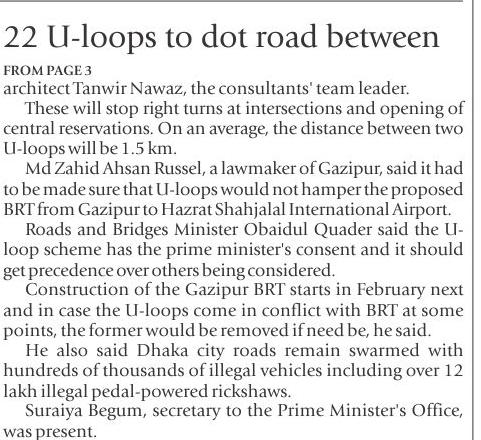 22 U-loops to dot road between

FROM PAGE 3

architect Tanwir Nawaz, the consultants' team leader.

These will stop right turns at intersections and opening of central reservations. On an average, the distance between two U-loops will be 1.5 km.

Md Zahid Ahsan Russel, a lawmaker of Gazipur, said it had to be made sure that U-loops would not hamper the proposed BRT from Gazipur to Hazrat Shahjalal International Airport.

Roads and Bridges Minister Obaidul Quader said the U-loop scheme has the prime minister's consent and it should get precedence over others being considered.

Construction of the Gazipur BRT starts in February next and in case the U-loops come in conflict with BRT at some points, the former would be removed if need be, he said.

He also said Dhaka city roads remain swarmed with hundreds of thousands of illegal vehicles including over 12 lakh illegal pedal-powered rickshaws.

Suraiya Begum, secretary to the Prime Minister's Office, was present.